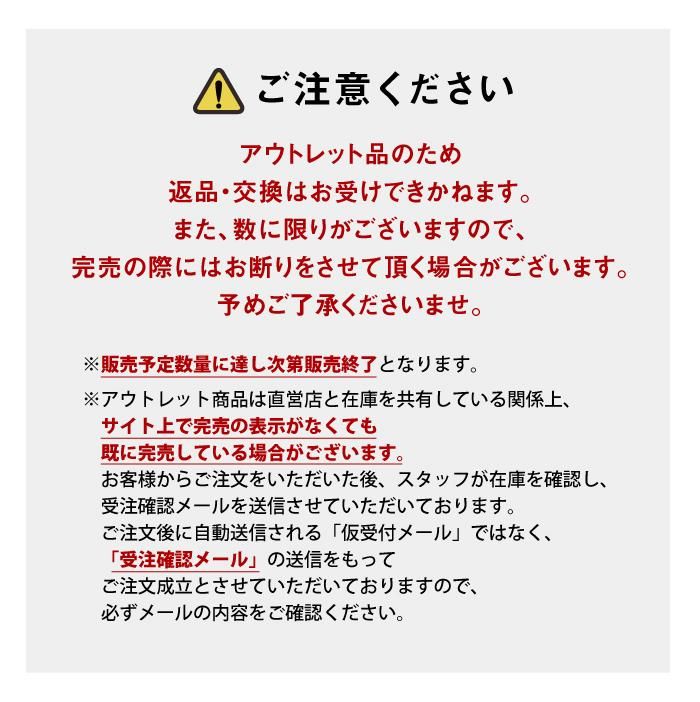 ご注意ください

アウトレット品のため
返品・交換はお受けできかねます。
また、数に限りがございますので、
完売の際にはお断りをさせて頂く場合がございます。
予めご了承くださいませ。

※販売予定数量に達し次第販売終了となります。

※アウトレット商品は直営店と在庫を共有している関係上、
サイト上で完売の表示がなくても
既に完売している場合がございます。
お客様からご注文をいただいた後、スタッフが在庫を確認し、
受注確認メールを送信させていただいております。
ご注文後に自動送信される「仮受付メール」ではなく、
「受注確認メール」の送信をもって
ご注文成立とさせていただいておりますので、
必ずメールの内容をご確認ください。